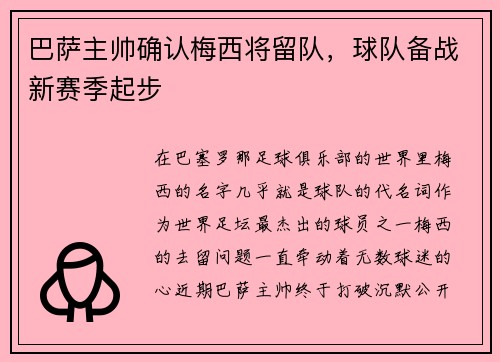 巴萨主帅确认梅西将留队，球队备战新赛季起步

在巴塞罗那足球俱乐部的世界里梅西的名字几乎就是球队的代名词作为世界足坛最杰出的球员之一梅西的去留问题一直牵动着无数球迷的心近期巴萨主帅终于打破沉默公开